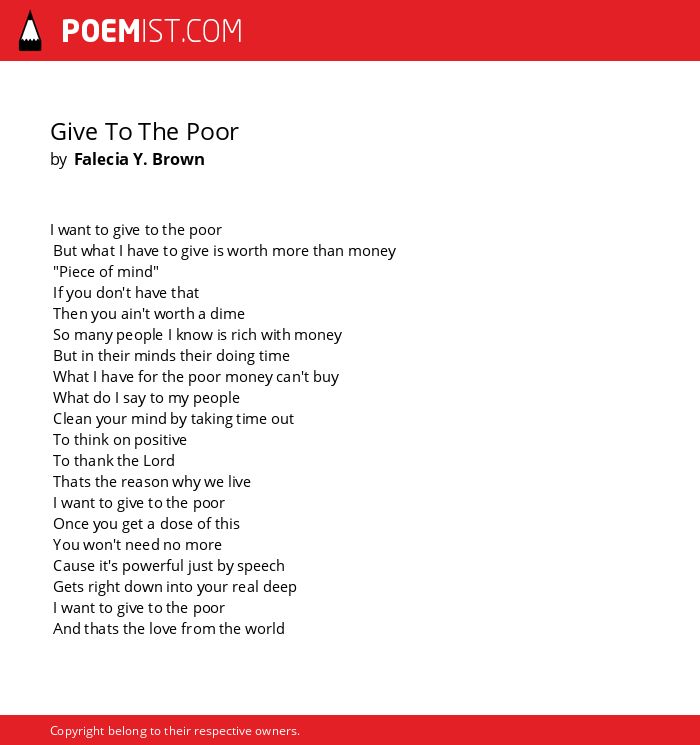 POEMIST.COM

Give To The Poor
by Falecia Y. Brown

I want to give to the poor
But what I have to give is worth more than money
"Piece of mind"
If you don't have that
Then you ain't worth a dime
So many people I know is rich with money
But in their minds their doing time
What I have for the poor money can't buy
What do I say to my people
Clean your mind by taking time out
To think on positive
To thank the Lord
Thats the reason why we live
I want to give to the poor
Once you get a dose of this
You won't need no more
Cause it's powerful just by speech
Gets right down into your real deep
I want to give to the poor
And thats the love from the world

Copyright belong to their respective owners.